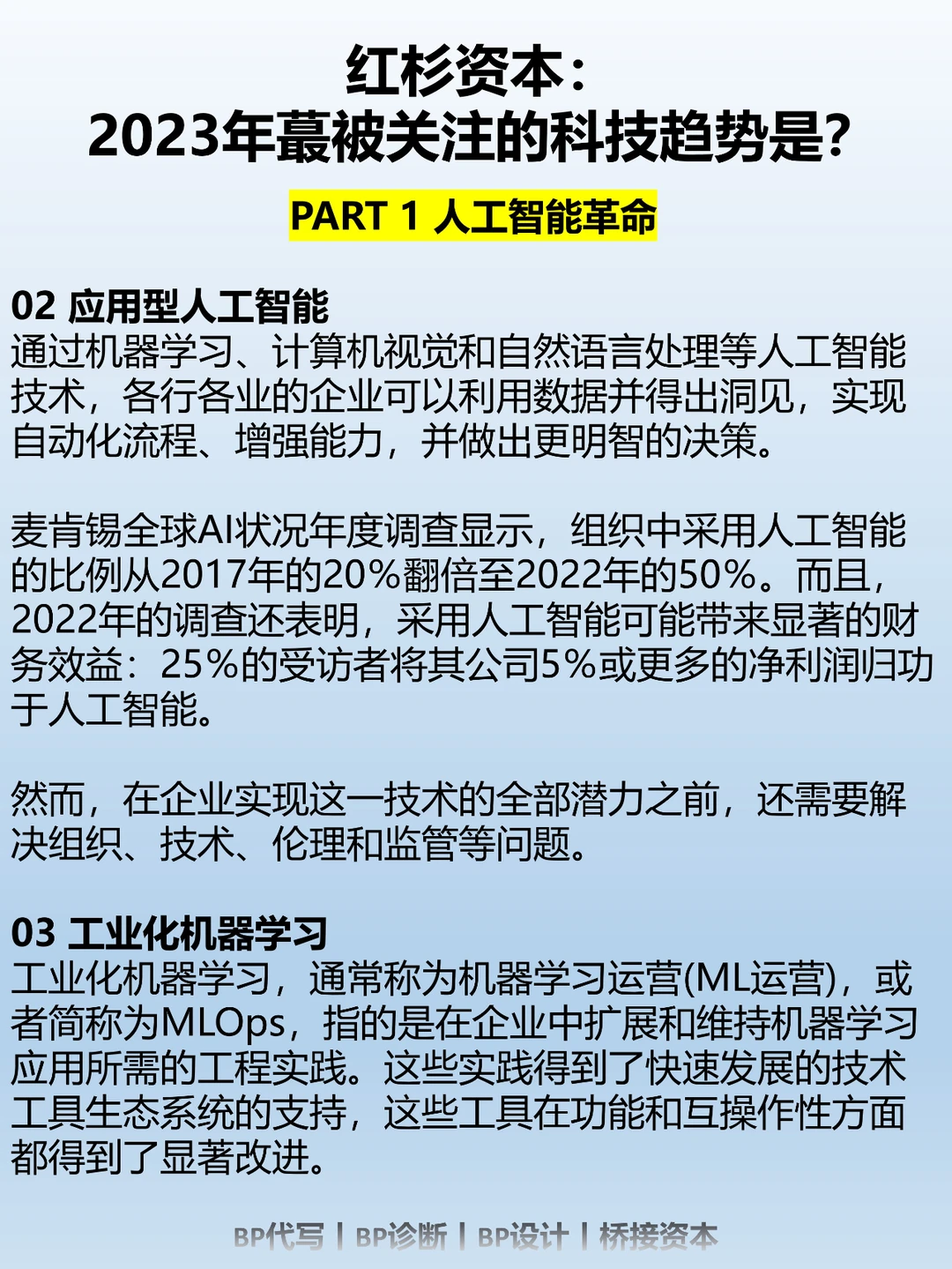 红杉资本：
2023年蕞被关注的科技趋势是？

PART 1 人工智能革命

02 应用型人工智能
通过机器学习、计算机视觉和自然语言处理等人工智能技术，各行各业的企业可以利用数据并得出洞见，实现自动化流程、增强能力，并做出更明智的决策。

麦肯锡全球AI状况年度调查显示，组织中采用人工智能的比例从2017年的20%翻倍至2022年的50%。而且，2022年的调查还表明，采用人工智能可能带来显著的财务效益：25%的受访者将其公司5%或更多的净利润归功于人工智能。

然而，在企业实现这一技术的全部潜力之前，还需要解决组织、技术、伦理和监管等问题。

03 工业化机器学习
工业化机器学习，通常称为机器学习运营(ML运营)，或者简称为MLOps，指的是在企业中扩展和维持机器学习应用所需的工程实践。这些实践得到了快速发展的技术工具生态系统的支持，这些工具在功能和互操作性方面都得到了显著改进。

BP代写 | BP诊断 | BP设计 | 桥接资本